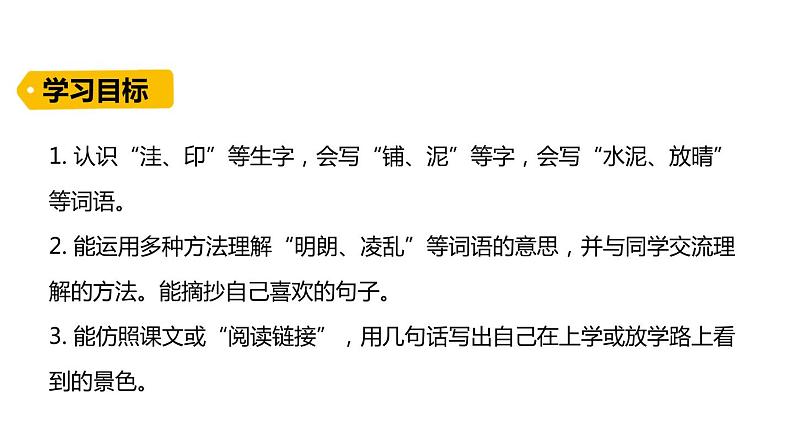 学习目标

1. 认识“洼、印”等生字，会写“铺、泥”等字，会写“水泥、放晴”等词语。

2. 能运用多种方法理解“明朗、凌乱”等词语的意思，并与同学交流理解的方法。能摘抄自己喜欢的句子。

3. 能仿照课文或“阅读链接”，用几句话写出自己在上学或放学路上看到的景色。